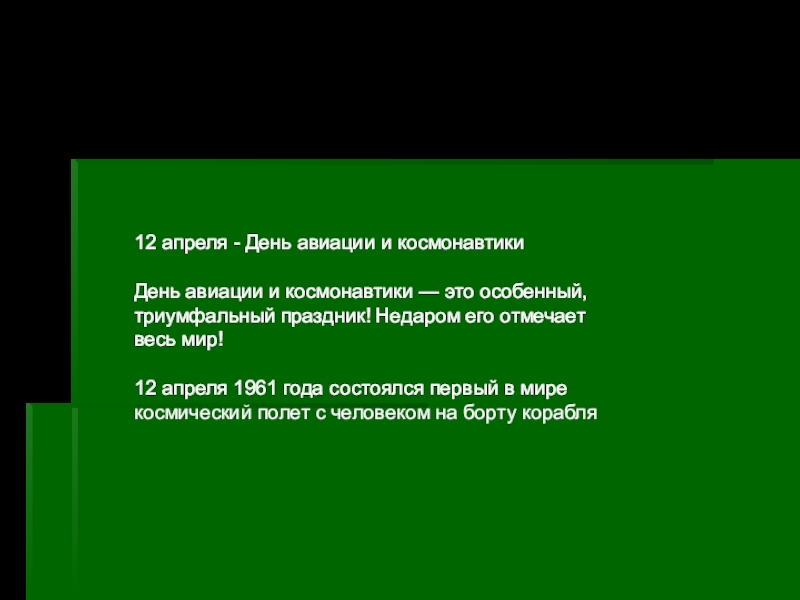 12 апреля - День авиации и космонавтики

День авиации и космонавтики — это особенный, триумфальный праздник! Недаром его отмечает весь мир!

12 апреля 1961 года состоялся первый в мире космический полет с человеком на борту корабля